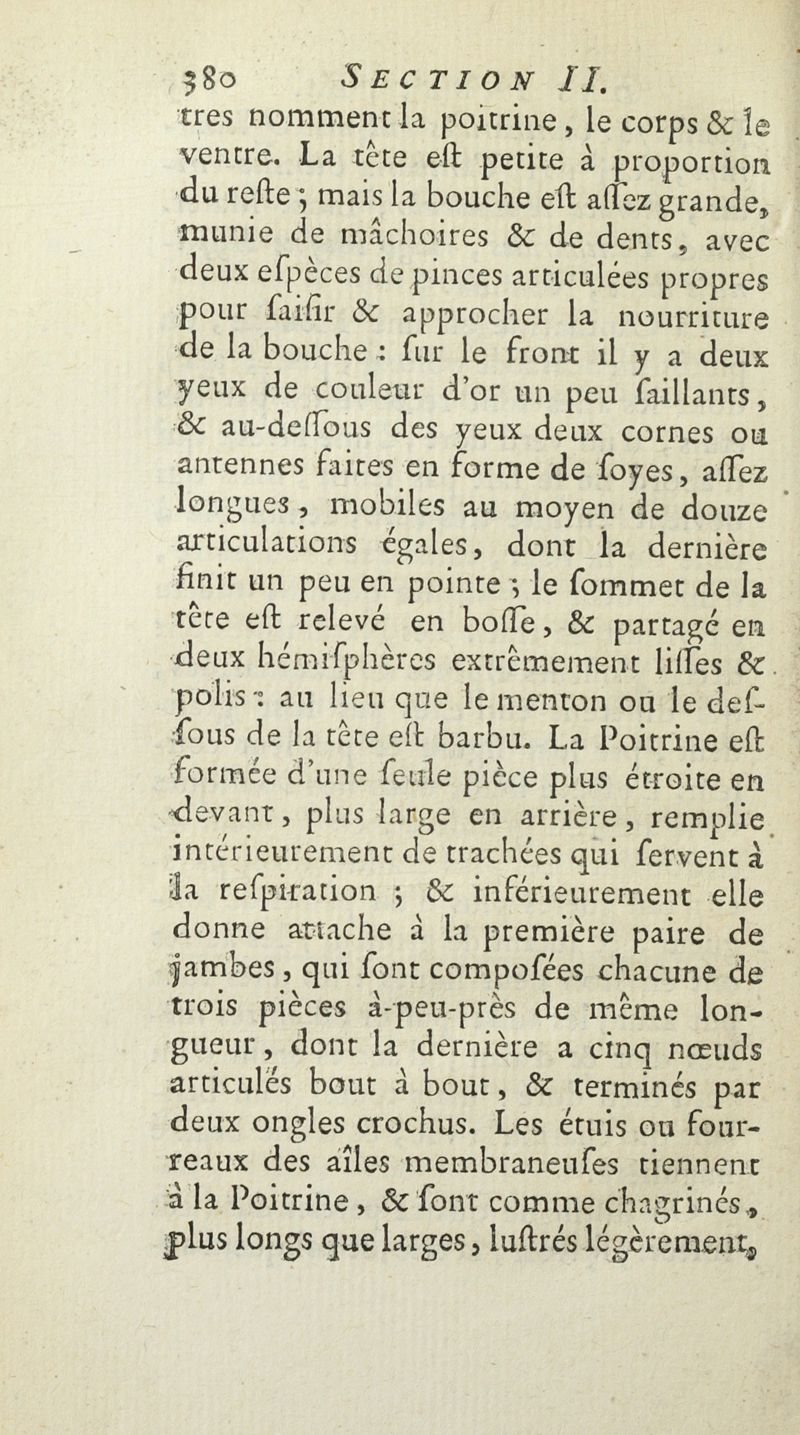 380 SECTION II.

tres nomment la poitrine, le corps & le ventre. La tête eſt petite à proportion du reſte ; mais la bouche eſt aſſez grande, munie de mâchoires & de dents, avec deux eſpèces de pinces articulées propres pour ſaiſir & approcher la nourriture de la bouche : ſur le front il y a deux yeux de couleur d'or un peu ſaillants, & au-deſſous des yeux deux cornes ou antennes faites en forme de ſoyes, aſſez longues, mobiles au moyen de douze articulations égales, dont la dernière finit un peu en pointe ; le ſommet de la tête eſt relevé en boſſe, & partagé en deux hémiſphères extrêmement liſſes & polis : au lieu que le menton ou le deſſous de la tête eſt barbu. La Poitrine eſt formée d'une ſeule pièce plus étroite en devant, plus large en arrière, remplie intérieurement de trachées qui ſervent à la reſpiration ; & inférieurement elle donne attache à la première paire de jambes, qui ſont compoſées chacune de trois pièces à-peu-près de même longueur, dont la dernière a cinq nœuds articulés bout à bout, & terminés par deux ongles crochus. Les étuis ou fourreaux des aîles membraneuſes tiennent à la Poitrine, & ſont comme chagrinés, plus longs que larges, luſtrés légèrement,